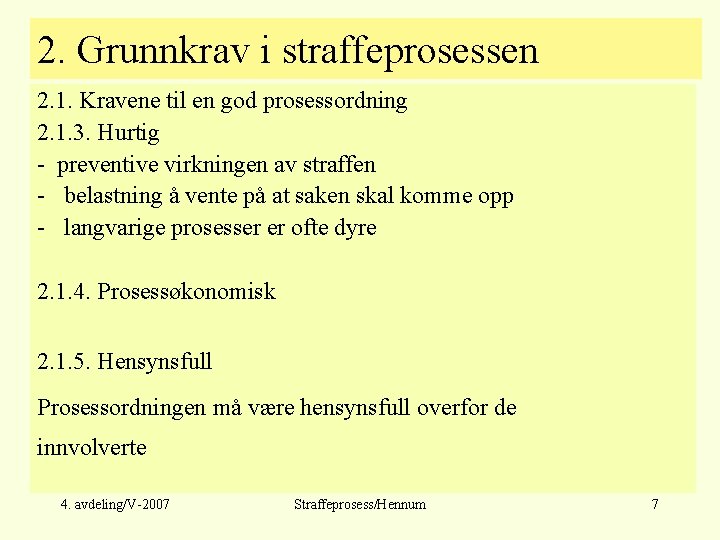 2. Grunnkrav i straffeprosessen

2.1. Kravene til en god prosessordning
2.1.3. Hurtig
- preventive virkningen av straffen
- belastning å vente på at saken skal komme opp
- langvarige prosesser er ofte dyre

2.1.4. Prosessøkonomisk

2.1.5. Hensynsfull

Prosessordningen må være hensynsfull overfor de innvolverte

4. avdeling/V-2007 Straffeprosess/Hennum 7